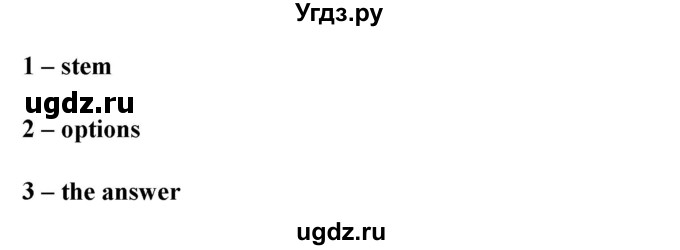 Угдз.ру

1 – stem

ugdz.ru

2 – options

3 – the answer

ugdz.ru